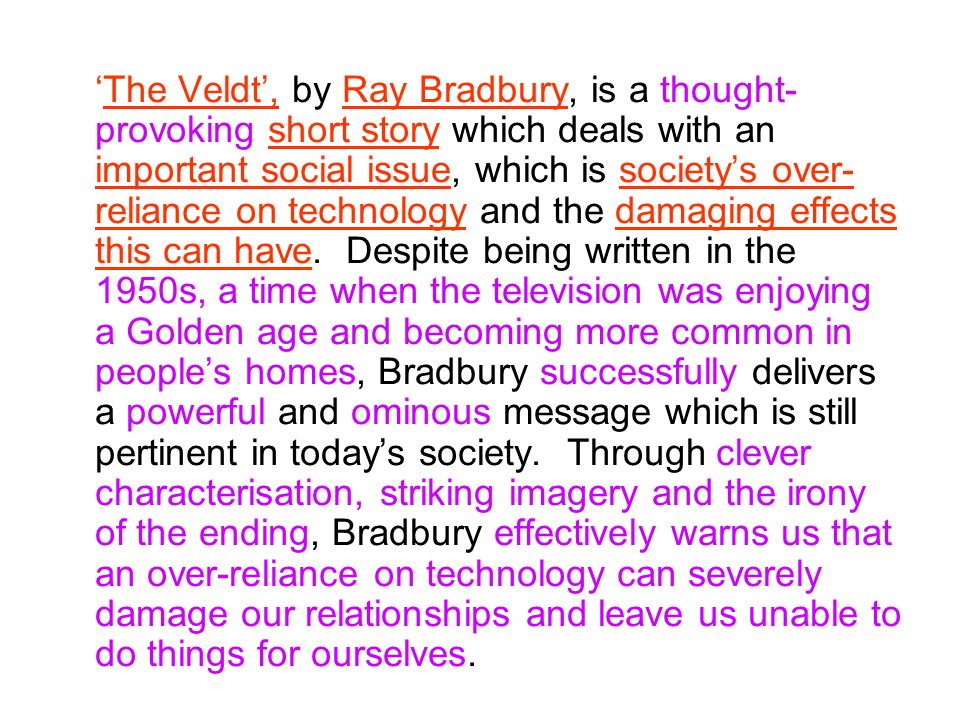 ‘The Veldt’, by Ray Bradbury, is a thought-provoking short story which deals with an important social issue, which is society’s over-reliance on technology and the damaging effects this can have. Despite being written in the 1950s, a time when the television was enjoying a Golden age and becoming more common in people’s homes, Bradbury successfully delivers a powerful and ominous message which is still pertinent in today’s society. Through clever characterisation, striking imagery and the irony of the ending, Bradbury effectively warns us that an over-reliance on technology can severely damage our relationships and leave us unable to do things for ourselves.